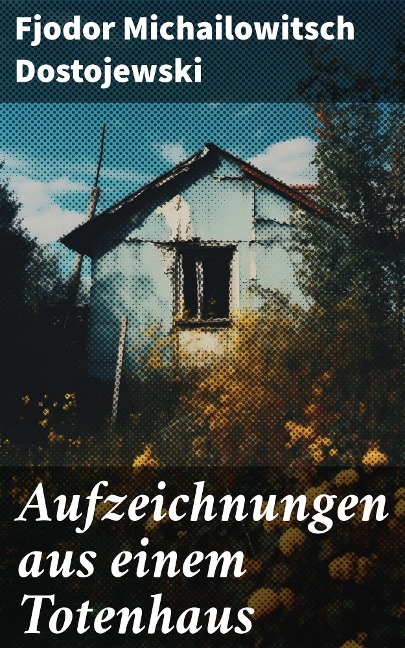 Fjodor Michailowitsch Dostojewski

Aufzeichnungen aus einem Totenhaus